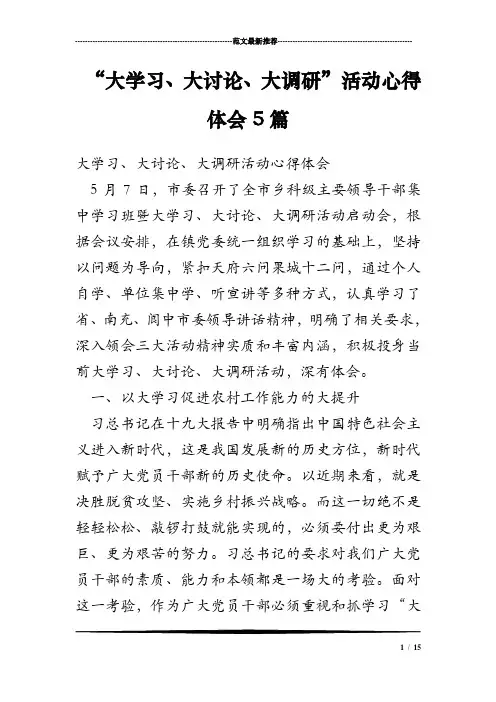 范文最新推荐

“大学习、大讨论、大调研”活动心得体会5篇

大学习、大讨论、大调研活动心得体会

5月7日，市委召开了全市乡科级主要领导干部集中学习班暨大学习、大讨论、大调研活动启动会，根据会议安排，在镇党委统一组织学习的基础上，坚持以问题为导向，紧扣天府六问果城十二问，通过个人自学、单位集中学、听宣讲等多种方式，认真学习了省、南充、阆中市委领导讲话精神，明确了相关要求，深入领会三大活动精神实质和丰富内涵，积极投身当前大学习、大讨论、大调研活动，深有体会。

一、以大学习促进农村工作能力的大提升

习总书记在十九大报告中明确指出中国特色社会主义进入新时代，这是我国发展新的历史方位，新时代赋予广大党员干部新的历史使命。以近期来看，就是决胜脱贫攻坚、实施乡村振兴战略。而这一切绝不是轻轻松松、敲锣打鼓就能实现的，必须要付出更为艰巨、更为艰苦的努力。习总书记的要求对我们广大党员干部的素质、能力和本领都是一场大的考验。面对这一考验，作为广大党员干部必须重视和抓学习“大

1 / 15